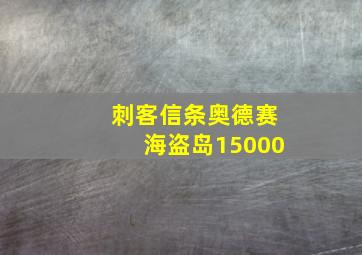 刺客信条奥德赛
海盗岛15000